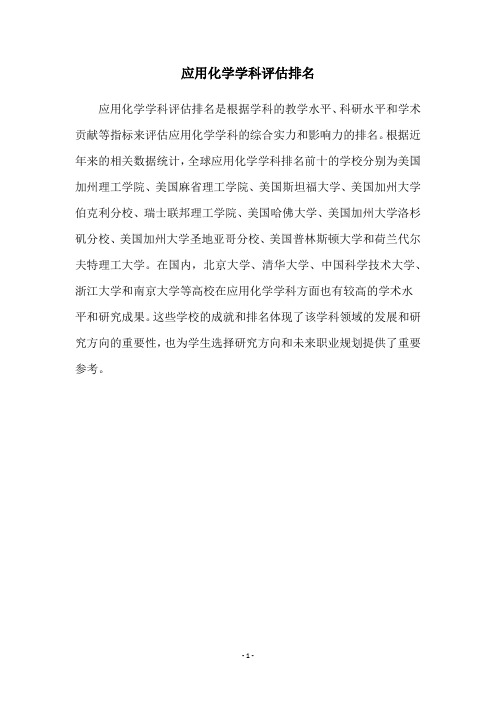 应用化学学科评估排名

应用化学学科评估排名是根据学科的教学水平、科研水平和学术贡献等指标来评估应用化学学科的综合实力和影响力的排名。根据近年来的相关数据统计，全球应用化学学科排名前十的学校分别为美国加州理工学院、美国麻省理工学院、美国斯坦福大学、美国加州大学伯克利分校、瑞士联邦理工学院、美国哈佛大学、美国加州大学洛杉矶分校、美国加州大学圣地亚哥分校、美国普林斯顿大学和荷兰代尔夫特理工大学。在国内，北京大学、清华大学、中国科学技术大学、浙江大学和南京大学等高校在应用化学学科方面也有较高的学术水平和研究成果。这些学校的成就和排名体现了该学科领域的发展和研究方向的重要性，也为学生选择研究方向和未来职业规划提供了重要参考。

- 1 -